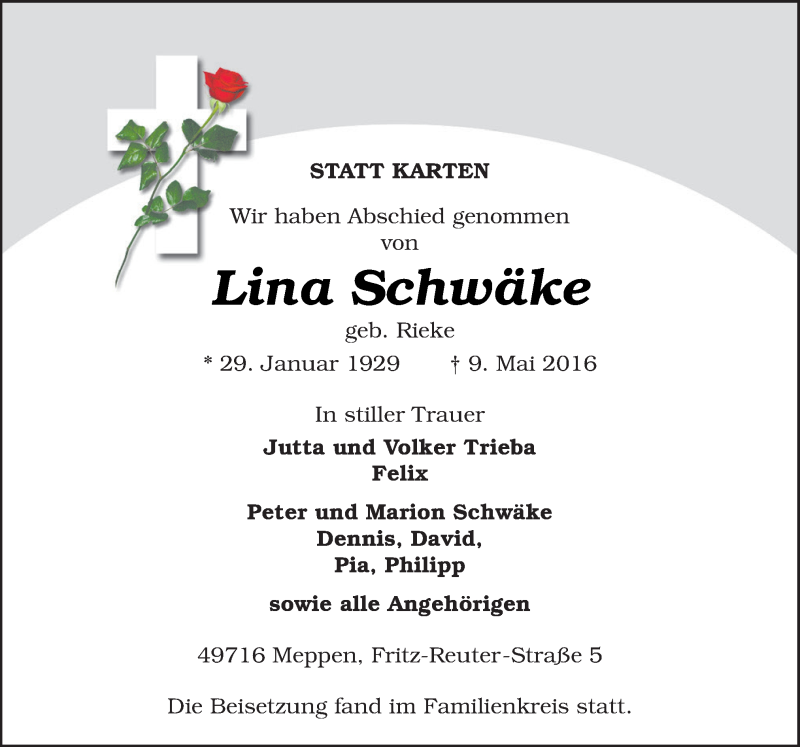 STATT KARTEN

Wir haben Abschied genommen von

Lina Schwäke

geb. Rieke

* 29. Januar 1929 † 9. Mai 2016

In stiller Trauer

Jutta und Volker Trieba
Felix

Peter und Marion Schwäke
Dennis, David,
Pia, Philipp

sowie alle Angehörigen

49716 Meppen, Fritz-Reuter-Straße 5

Die Beisetzung fand im Familienkreis statt.